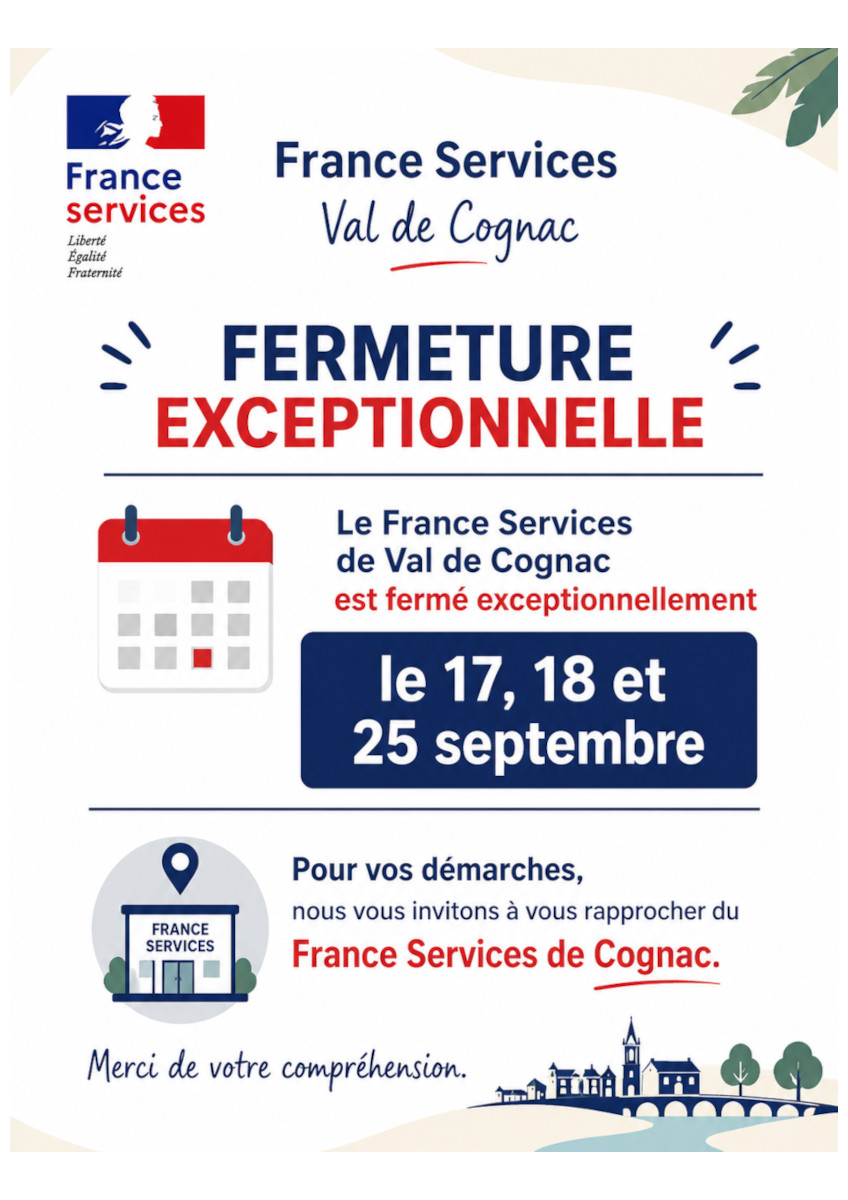 France services
Liberté
Égalité
Fraternité

France Services
Val de Cognac

FERMETURE
EXCEPTIONNELLE

Le France Services de Val de Cognac est fermé exceptionnellement

le 17, 18 et 25 septembre

FRANCE SERVICES

Pour vos démarches,
nous vous invitons à vous rapprocher du
France Services de Cognac.

Merci de votre compréhension.